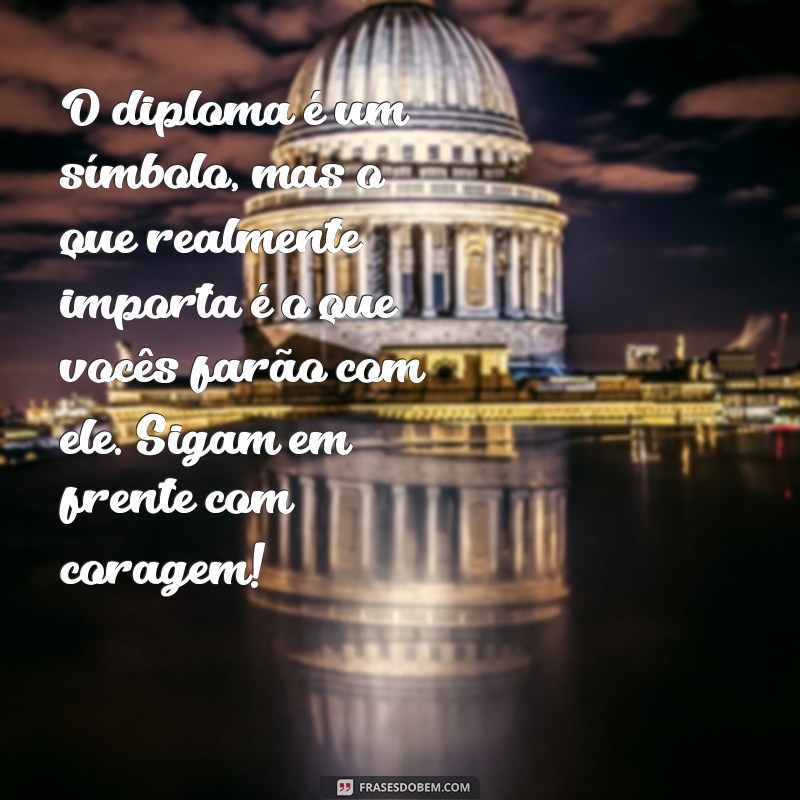 O diploma é um símbolo, mas o que realmente importa é o que vocês farão com ele. Sigam em frente com coragem!

FRASESDOBEM.COM